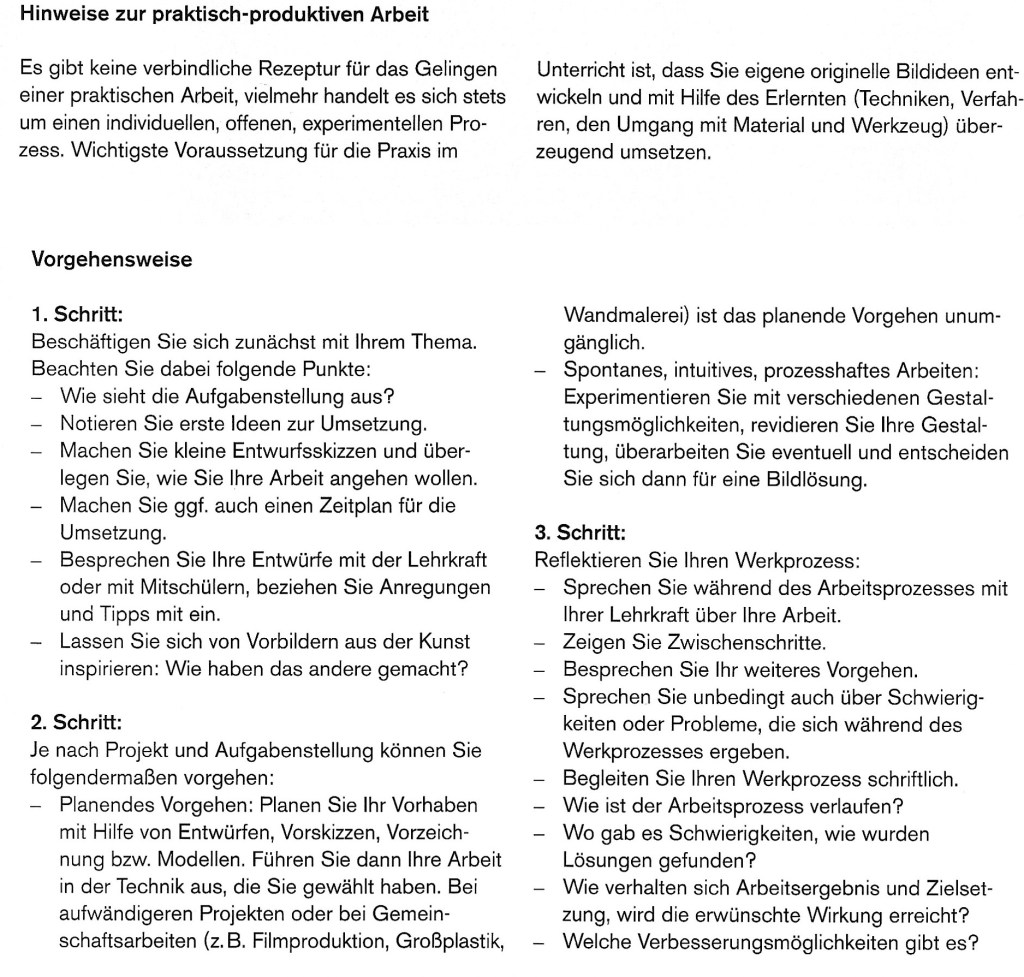 Hinweise zur praktisch-produktiven Arbeit

Es gibt keine verbindliche Rezeptur für das Gelingen einer praktischen Arbeit, vielmehr handelt es sich stets um einen individuellen, offenen, experimentellen Prozess. Wichtigste Voraussetzung für die Praxis im Unterricht ist, dass Sie eigene originelle Bildideen entwickeln und mit Hilfe des Erlernten (Techniken, Verfahren, den Umgang mit Material und Werkzeug) überzeugend umsetzen.

Vorgehensweise

1. Schritt:
Beschäftigen Sie sich zunächst mit Ihrem Thema. Beachten Sie dabei folgende Punkte:
– Wie sieht die Aufgabenstellung aus?
– Notieren Sie erste Ideen zur Umsetzung.
– Machen Sie kleine Entwurfsskizzen und überlegen Sie, wie Sie Ihre Arbeit angehen wollen.
– Machen Sie ggf. auch einen Zeitplan für die Umsetzung.
– Besprechen Sie Ihre Entwürfe mit der Lehrkraft oder mit Mitschülern, beziehen Sie Anregungen und Tipps mit ein.
– Lassen Sie sich von Vorbildern aus der Kunst inspirieren: Wie haben das andere gemacht?

2. Schritt:
Je nach Projekt und Aufgabenstellung können Sie folgendermaßen vorgehen:
– Planendes Vorgehen: Planen Sie Ihr Vorhaben mit Hilfe von Entwürfen, Vorskizzen, Vorzeichnung bzw. Modellen. Führen Sie dann Ihre Arbeit in der Technik aus, die Sie gewählt haben. Bei aufwändigeren Projekten oder bei Gemeinschaftsarbeiten (z. B. Filmproduktion, Großplastik, Wandmalerei) ist das planende Vorgehen unumgänglich.
– Spontanes, intuitives, prozesshaftes Arbeiten: Experimentieren Sie mit verschiedenen Gestaltungsmöglichkeiten, revidieren Sie Ihre Gestaltung, überarbeiten Sie eventuell und entscheiden Sie sich dann für eine Bildlösung.

3. Schritt:
Reflektieren Sie Ihren Werkprozess:
– Sprechen Sie während des Arbeitsprozesses mit Ihrer Lehrkraft über Ihre Arbeit.
– Zeigen Sie Zwischenschritte.
– Besprechen Sie Ihr weiteres Vorgehen.
– Sprechen Sie unbedingt auch über Schwierigkeiten oder Probleme, die sich während des Werkprozesses ergeben.
– Begleiten Sie Ihren Werkprozess schriftlich.
– Wie ist der Arbeitsprozess verlaufen?
– Wo gab es Schwierigkeiten, wie wurden Lösungen gefunden?
– Wie verhalten sich Arbeitsergebnis und Zielsetzung, wird die erwünschte Wirkung erreicht?
– Welche Verbesserungsmöglichkeiten gibt es?